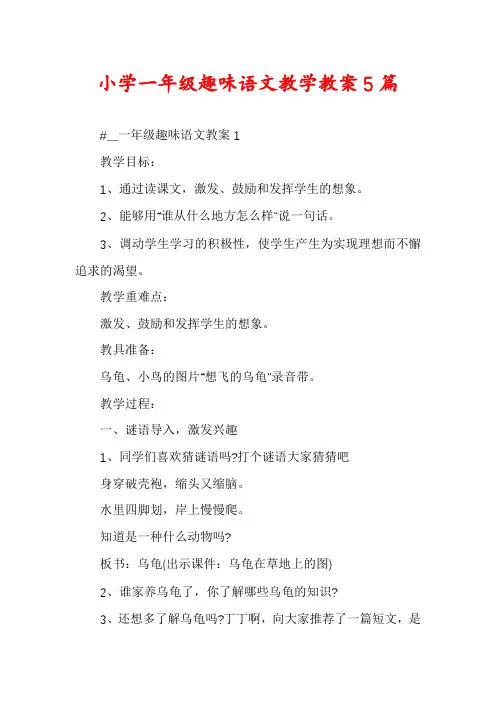 小学一年级趣味语文教学教案5篇

#__一年级趣味语文教案1

教学目标：

1、通过读课文，激发、鼓励和发挥学生的想象。

2、能够用"谁从什么地方怎么样"说一句话。

3、调动学生学习的积极性，使学生产生为实现理想而不懈追求的渴望。

教学重难点：

激发、鼓励和发挥学生的想象。

教具准备：

乌龟、小鸟的图片"想飞的乌龟"录音带。

教学过程：

一、谜语导入，激发兴趣

1、同学们喜欢猜谜语吗?打个谜语大家猜猜吧

身穿破壳袍，缩头又缩脑。

水里四脚划，岸上慢慢爬。

知道是一种什么动物吗?

板书：乌龟(出示课件：乌龟在草地上的图)

2、谁家养乌龟了，你了解哪些乌龟的知识?

3、还想多了解乌龟吗?丁丁啊，向大家推荐了一篇短文，是